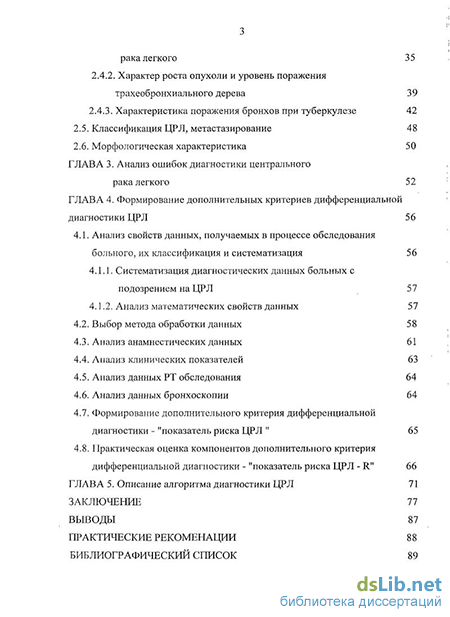 3

рака легкого 35

2.4.2. Характер роста опухоли и уровень поражения трахеобронхиального дерева 39

2.4.3. Характеристика поражения бронхов при туберкулезе 42

2.5. Классификация ЦРЛ, метастазирование 48

2.6. Морфологическая характеристика 50

ГЛАВА 3. Анализ ошибок диагностики центрального рака легкого 52

ГЛАВА 4. Формирование дополнительных критериев дифференциальной диагностики ЦРЛ 56

4.1. Анализ свойств данных, получаемых в процессе обследования больного, их классификация и систематизация 56

4.1.1. Систематизация диагностических данных больных с подозрением на ЦРЛ 57

4.1.2. Анализ математических свойств данных 57

4.2. Выбор метода обработки данных 58

4.3. Анализ анамнестических данных 61

4.4. Анализ клинических показателей 63

4.5. Анализ данных РТ обследования 64

4.6. Анализ данных бронхоскопии 64

4.7. Формирование дополнительного критерия дифференциальной диагностики - "показатель риска ЦРЛ " 65

4.8. Практическая оценка компонентов дополнительного критерия дифференциальной диагностики - "показатель риска ЦРЛ - R" 66

ГЛАВА 5. Описание алгоритма диагностики ЦРЛ 71

ЗАКЛЮЧЕНИЕ 77

ВЫВОДЫ 87

ПРАКТИЧЕСКИЕ РЕКОМЕНАЦИИ 88

БИБЛИОГРАФИЧЕСКИЙ СПИСОК 89

dsLib.net
библиотека диссертаций